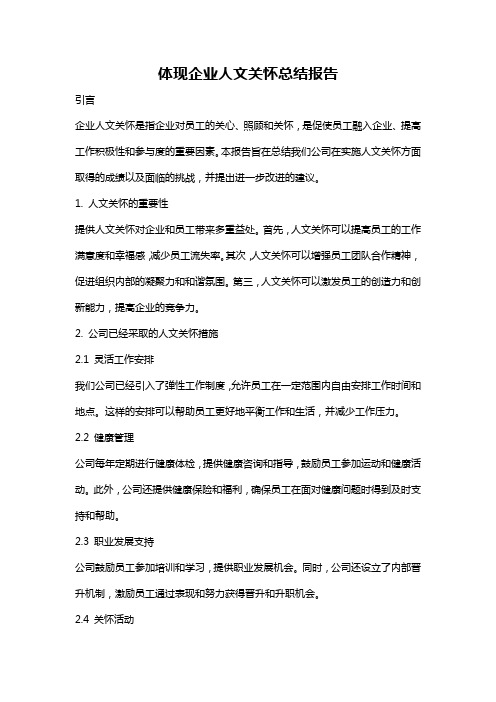 体现企业人文关怀总结报告

引言

企业人文关怀是指企业对员工的关心、照顾和关怀，是促使员工融入企业、提高工作积极性和参与度的重要因素。本报告旨在总结我们公司在实施人文关怀方面取得的成绩以及面临的挑战，并提出进一步改进的建议。

1. 人文关怀的重要性

提供人文关怀对企业和员工带来多重益处。首先，人文关怀可以提高员工的工作满意度和幸福感，减少员工流失率。其次，人文关怀可以增强员工团队合作精神，促进组织内部的凝聚力和和谐氛围。第三，人文关怀可以激发员工的创造力和创新能力，提高企业的竞争力。

2. 公司已经采取的人文关怀措施

2.1 灵活工作安排

我们公司已经引入了弹性工作制度，允许员工在一定范围内自由安排工作时间和地点。这样的安排可以帮助员工更好地平衡工作和生活，并减少工作压力。

2.2 健康管理

公司每年定期进行健康体检，提供健康咨询和指导，鼓励员工参加运动和健康活动。此外，公司还提供健康保险和福利，确保员工在面对健康问题时得到及时支持和帮助。

2.3 职业发展支持

公司鼓励员工参加培训和学习，提供职业发展机会。同时，公司还设立了内部晋升机制，激励员工通过表现和努力获得晋升和升职机会。

2.4 关怀活动